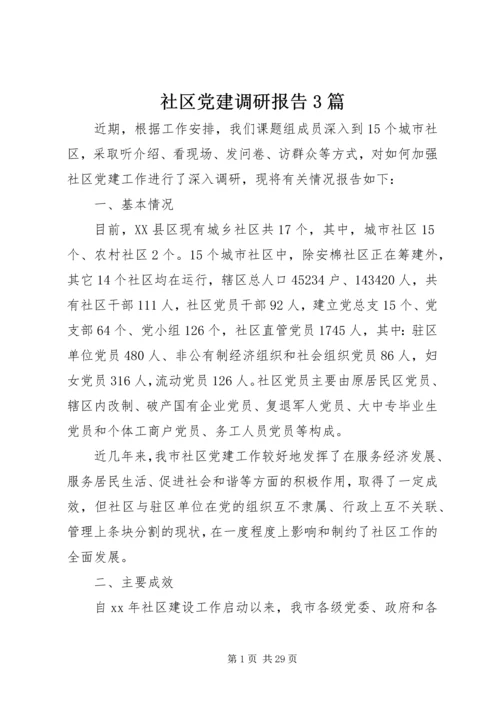 社区党建调研报告3篇

近期，根据工作安排，我们课题组成员深入到15个城市社区，采取听介绍、看现场、发问卷、访群众等方式，对如何加强社区党建工作进行了深入调研，现将有关情况报告如下：

一、基本情况

目前，XX县区现有城乡社区共17个，其中，城市社区15个、农村社区2个。15个城市社区中，除安棉社区正在筹建外，其它14个社区均在运行，辖区总人口45234户、143420人，共有社区干部111人，社区党员干部92人，建立党总支15个、党支部64个、党小组126个，社区直管党员1745人，其中：驻区单位党员480人、非公有制经济组织和社会组织党员86人，妇女党员316人，流动党员126人。社区党员主要由原居民区党员、辖区内改制、破产国有企业党员、复退军人党员、大中专毕业生党员和个体工商户党员、务工人员党员等构成。

近几年来，我市社区党建工作较好地发挥了在服务经济发展、服务居民生活、促进社会和谐等方面的积极作用，取得了一定成效，但社区与驻区单位在党的组织互不隶属、行政上互不关联、管理上条块分割的现状，在一度程度上影响和制约了社区工作的全面发展。

二、主要成效

自xx年社区建设工作启动以来，我市各级党委、政府和各

第1页 共29页